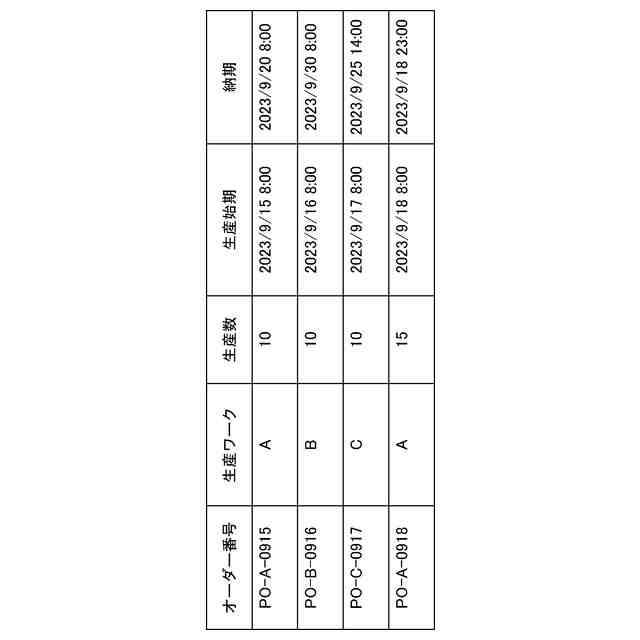 | オーダー番号 | 生産ワーク | 生産数 | 生産始期 | 納期 |
|---|---|---|---|---|
| PO-A-0915 | A | 10 | 2023/9/15 8:00 | 2023/9/20 8:00 |
| PO-B-0916 | B | 10 | 2023/9/16 8:00 | 2023/9/30 8:00 |
| PO-C-0917 | C | 10 | 2023/9/17 8:00 | 2023/9/25 14:00 |
| PO-A-0918 | A | 15 | 2023/9/18 8:00 | 2023/9/18 23:00 |